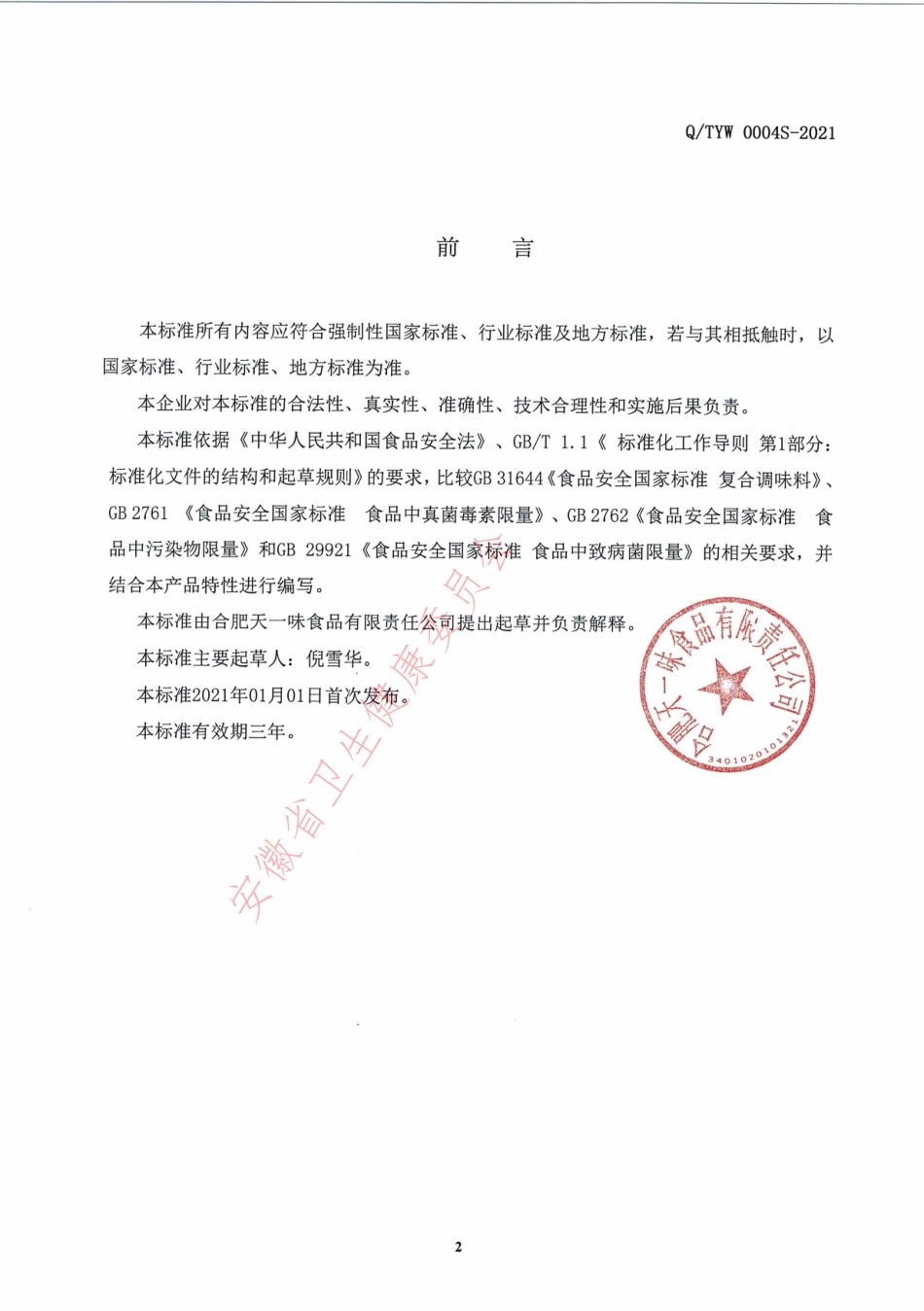 Q/TYW 0004S-2021

前　言

本标准所有内容应符合强制性国家标准、行业标准及地方标准，若与其相抵触时，以国家标准、行业标准、地方标准为准。

本企业对本标准的合法性、真实性、准确性、技术合理性和实施后果负责。

本标准依据《中华人民共和国食品安全法》、GB/T 1.1《 标准化工作导则 第1部分：标准化文件的结构和起草规则》的要求，比较GB 31644《食品安全国家标准 复合调味料》、GB 2761 《食品安全国家标准 食品中真菌毒素限量》、GB 2762《食品安全国家标准 食品中污染物限量》和GB 29921《食品安全国家标准 食品中致病菌限量》的相关要求，并结合本产品特性进行编写。

本标准由合肥天一味食品有限责任公司提出起草并负责解释。

本标准主要起草人：倪雪华。

本标准2021年01月01日首次发布。

本标准有效期三年。

合肥天一味食品有限责任公司
3401020101321

安徽省卫生健康委员会

2